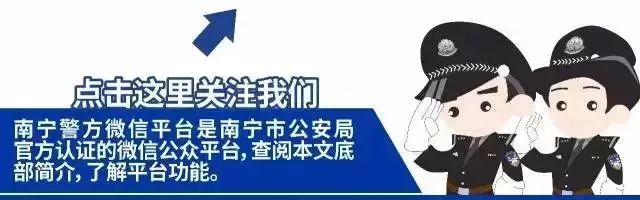 点击这里关注我们

南宁警方微信平台是南宁市公安局官方认证的微信公众平台，查阅本文底部简介，了解平台功能。